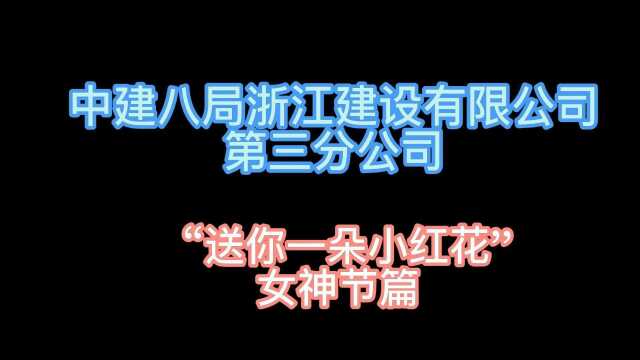 中建八局浙江建设有限公司
第三分公司

“送你一朵小红花”
女神节篇